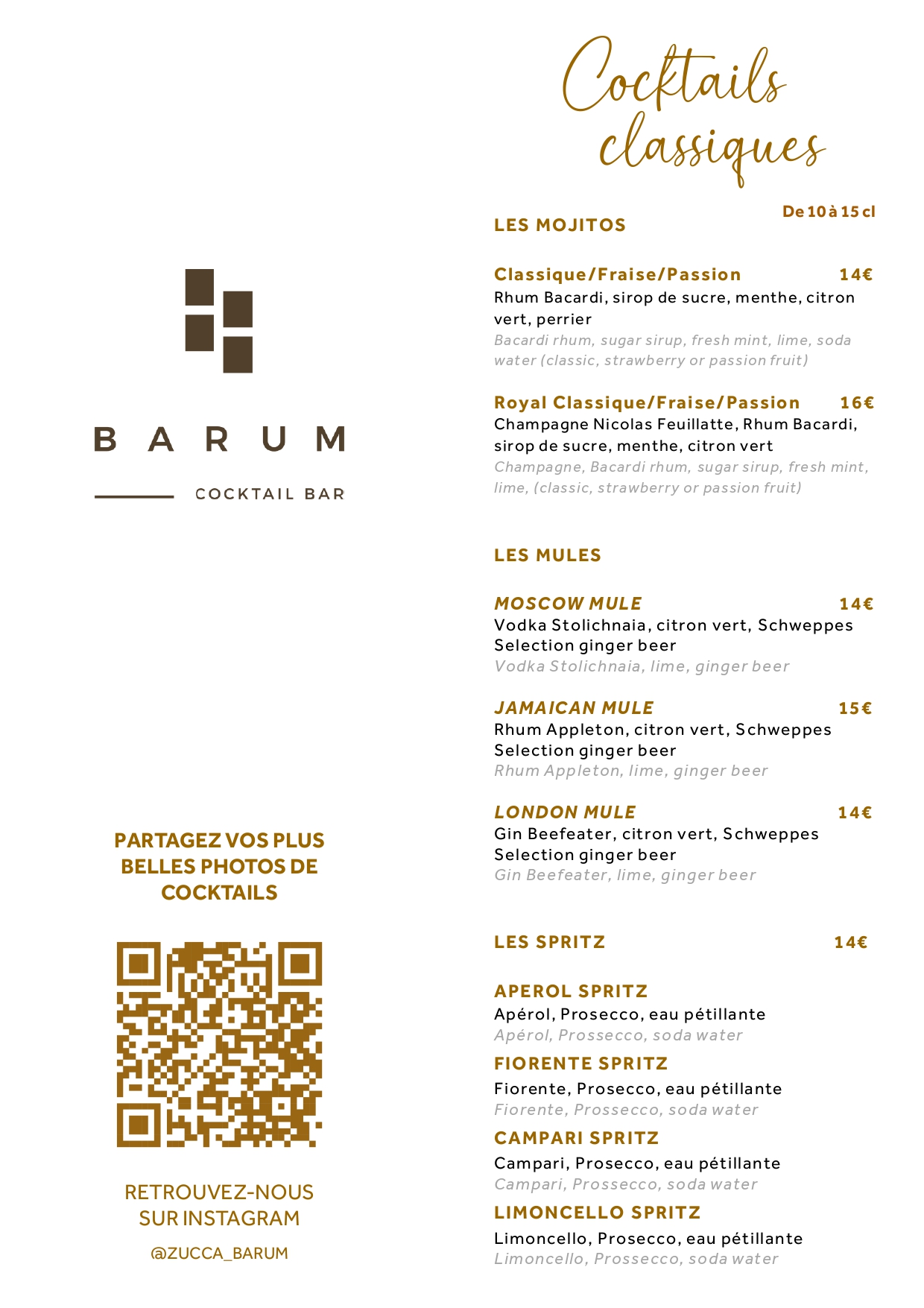 BARUM

COCKTAIL BAR

PARTAGEZ VOS PLUS BELLES PHOTOS DE COCKTAILS

RETROUVEZ-NOUS SUR INSTAGRAM

@ZUCCA_BARUM

Cocktails classiques

De 10 à 15 cl

LES MOJITOS

Classique/Fraise/Passion 14€
Rhum Bacardi, sirop de sucre, menthe, citron vert, perrier
Bacardi rhum, sugar sirup, fresh mint, lime, soda water (classic, strawberry or passion fruit)

Royal Classique/Fraise/Passion 16€
Champagne Nicolas Feuillatte, Rhum Bacardi, sirop de sucre, menthe, citron vert
Champagne, Bacardi rhum, sugar sirup, fresh mint, lime, (classic, strawberry or passion fruit)

LES MULES

MOSCOW MULE 14€
Vodka Stolichnaia, citron vert, Schweppes Selection ginger beer
Vodka Stolichnaia, lime, ginger beer

JAMAICAN MULE 15€
Rhum Appleton, citron vert, Schweppes Selection ginger beer
Rhum Appleton, lime, ginger beer

LONDON MULE 14€
Gin Beefeater, citron vert, Schweppes Selection ginger beer
Gin Beefeater, lime, ginger beer

LES SPRITZ 14€

APEROL SPRITZ
Apérol, Prosecco, eau pétillante
Apérol, Prossecco, soda water

FIORENTE SPRITZ
Fiorente, Prosecco, eau pétillante
Fiorente, Prossecco, soda water

CAMPARI SPRITZ
Campari, Prosecco, eau pétillante
Campari, Prossecco, soda water

LIMONCELLO SPRITZ
Limoncello, Prosecco, eau pétillante
Limoncello, Prossecco, soda water